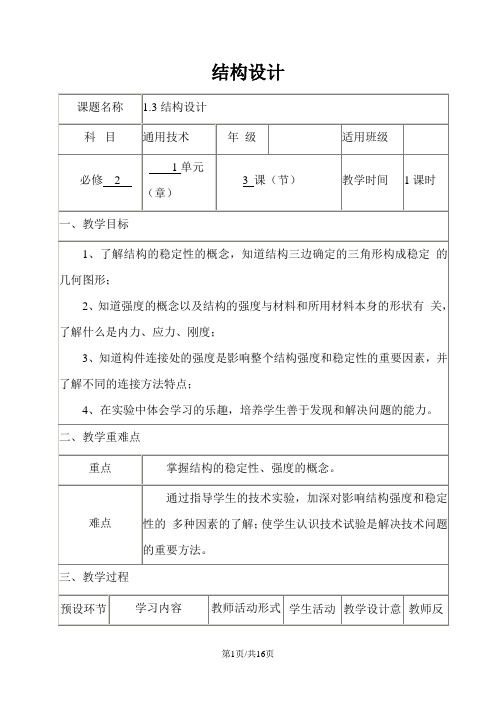 结构设计

| 课题名称 | 1.3 结构设计 | | | | |
|---|---|---|---|---|---|
| 科　目 | 通用技术 | 年　级 | | 适用班级 | |
| 必修 2 | 1 单元（章） | 3 课（节） | | 教学时间 | 1 课时 |

一、教学目标

1、了解结构的稳定性的概念，知道结构三边确定的三角形构成稳定 的几何图形；

2、知道强度的概念以及结构的强度与材料和所用材料本身的形状有 关，了解什么是内力、应力、刚度；

3、知道构件连接处的强度是影响整个结构强度和稳定性的重要因素，并了解不同的连接方法特点；

4、在实验中体会学习的乐趣，培养学生善于发现和解决问题的能力。

二、教学重难点

| 重点 | 掌握结构的稳定性、强度的概念。 |
|---|---|
| 难点 | 通过指导学生的技术实验，加深对影响结构强度和稳定性的 多种因素的了解；使学生认识技术试验是解决技术问题的重要方法。 |

三、教学过程

| 预设环节 | 学习内容 | 教师活动形式 | 学生活动 | 教学设计意 | 教师反 |
|---|---|---|---|---|---|

第1页/共16页